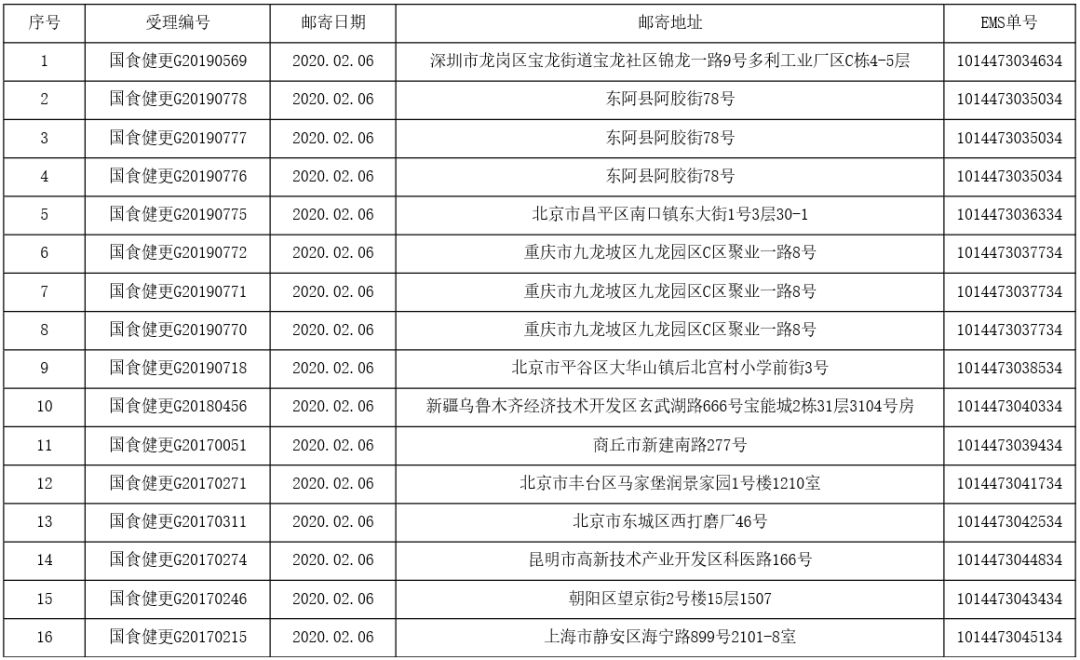 | 序号 | 受理编号 | 邮寄日期 | 邮寄地址 | EMS单号 |
|---|---|---|---|---|
| 1 | 国食健更G20190569 | 2020.02.06 | 深圳市龙岗区宝龙街道宝龙社区锦龙一路9号多利工业厂区C栋4-5层 | 1014473034634 |
| 2 | 国食健更G20190778 | 2020.02.06 | 东阿县阿胶街78号 | 1014473035034 |
| 3 | 国食健更G20190777 | 2020.02.06 | 东阿县阿胶街78号 | 1014473035034 |
| 4 | 国食健更G20190776 | 2020.02.06 | 东阿县阿胶街78号 | 1014473035034 |
| 5 | 国食健更G20190775 | 2020.02.06 | 北京市昌平区南口镇东大街1号3层30-1 | 1014473036334 |
| 6 | 国食健更G20190772 | 2020.02.06 | 重庆市九龙坡区九龙园区C区聚业一路8号 | 1014473037734 |
| 7 | 国食健更G20190771 | 2020.02.06 | 重庆市九龙坡区九龙园区C区聚业一路8号 | 1014473037734 |
| 8 | 国食健更G20190770 | 2020.02.06 | 重庆市九龙坡区九龙园区C区聚业一路8号 | 1014473037734 |
| 9 | 国食健更G20190718 | 2020.02.06 | 北京市平谷区大华山镇后北宫村小学前街3号 | 1014473038534 |
| 10 | 国食健更G20180456 | 2020.02.06 | 新疆乌鲁木齐经济技术开发区玄武湖路666号宝能城2栋31层3104号房 | 1014473040334 |
| 11 | 国食健更G20170051 | 2020.02.06 | 商丘市新建南路277号 | 1014473039434 |
| 12 | 国食健更G20170271 | 2020.02.06 | 北京市丰台区马家堡润景家园1号楼1210室 | 1014473041734 |
| 13 | 国食健更G20170311 | 2020.02.06 | 北京市东城区西打磨厂46号 | 1014473042534 |
| 14 | 国食健更G20170274 | 2020.02.06 | 昆明市高新技术产业开发区科医路166号 | 1014473044834 |
| 15 | 国食健更G20170246 | 2020.02.06 | 朝阳区望京街2号楼15层1507 | 1014473043434 |
| 16 | 国食健更G20170215 | 2020.02.06 | 上海市静安区海宁路899号2101-8室 | 1014473045134 |